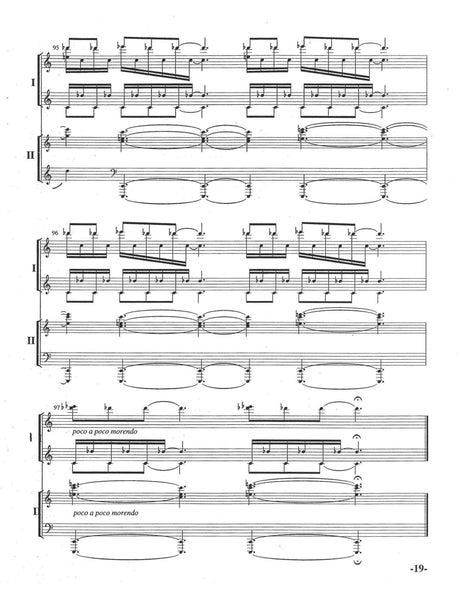 95

I

II

96

I

II

97

I

poco a poco morendo

II

poco a poco morendo

-19-